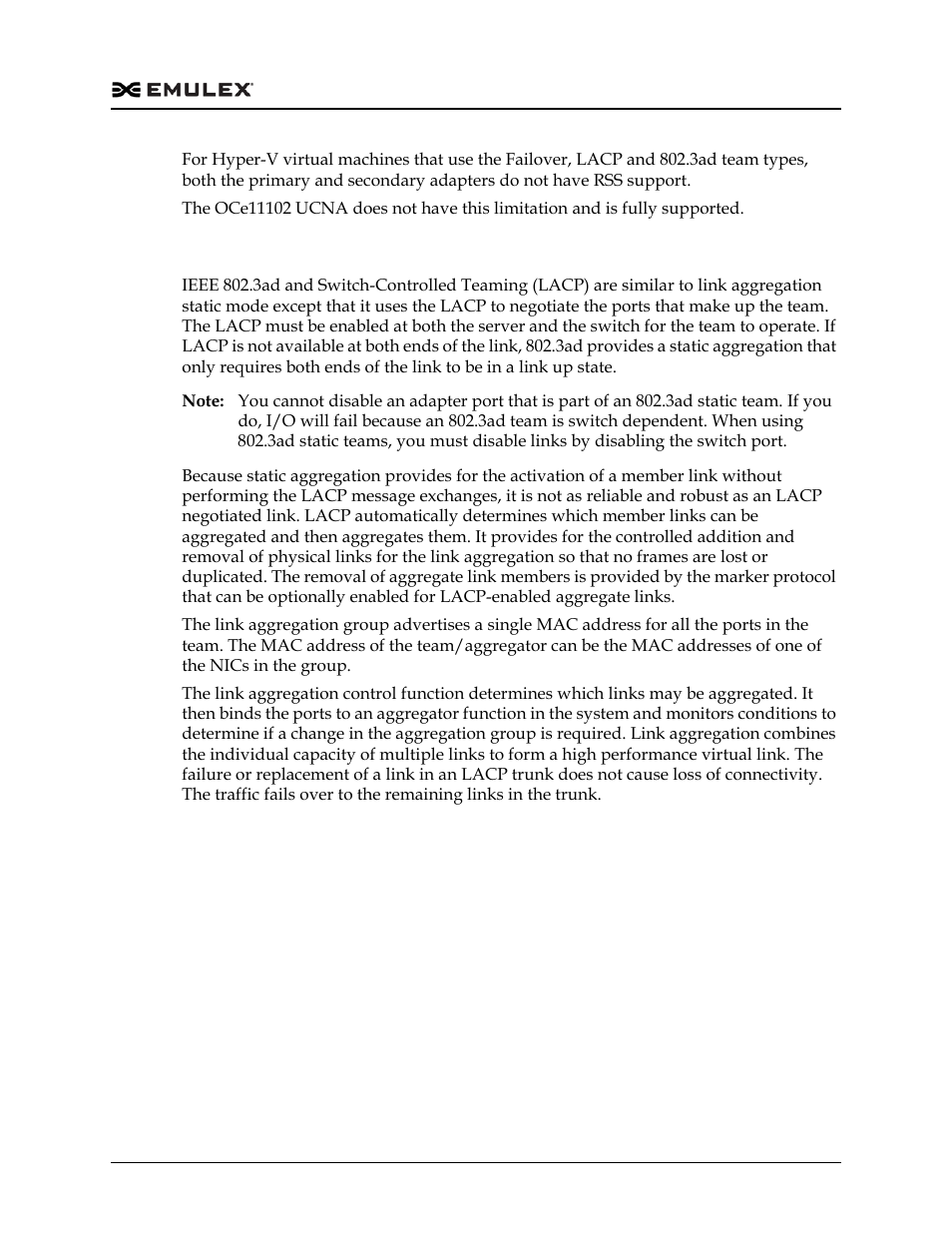 EMULEX

For Hyper-V virtual machines that use the Failover, LACP and 802.3ad team types, both the primary and secondary adapters do not have RSS support.

The OCe11102 UCNA does not have this limitation and is fully supported.

IEEE 802.3ad and Switch-Controlled Teaming (LACP) are similar to link aggregation static mode except that it uses the LACP to negotiate the ports that make up the team. The LACP must be enabled at both the server and the switch for the team to operate. If LACP is not available at both ends of the link, 802.3ad provides a static aggregation that only requires both ends of the link to be in a link up state.

Note: You cannot disable an adapter port that is part of an 802.3ad static team. If you do, I/O will fail because an 802.3ad team is switch dependent. When using 802.3ad static teams, you must disable links by disabling the switch port.

Because static aggregation provides for the activation of a member link without performing the LACP message exchanges, it is not as reliable and robust as an LACP negotiated link. LACP automatically determines which member links can be aggregated and then aggregates them. It provides for the controlled addition and removal of physical links for the link aggregation so that no frames are lost or duplicated. The removal of aggregate link members is provided by the marker protocol that can be optionally enabled for LACP-enabled aggregate links.

The link aggregation group advertises a single MAC address for all the ports in the team. The MAC address of the team/aggregator can be the MAC addresses of one of the NICs in the group.

The link aggregation control function determines which links may be aggregated. It then binds the ports to an aggregator function in the system and monitors conditions to determine if a change in the aggregation group is required. Link aggregation combines the individual capacity of multiple links to form a high performance virtual link. The failure or replacement of a link in an LACP trunk does not cause loss of connectivity. The traffic fails over to the remaining links in the trunk.